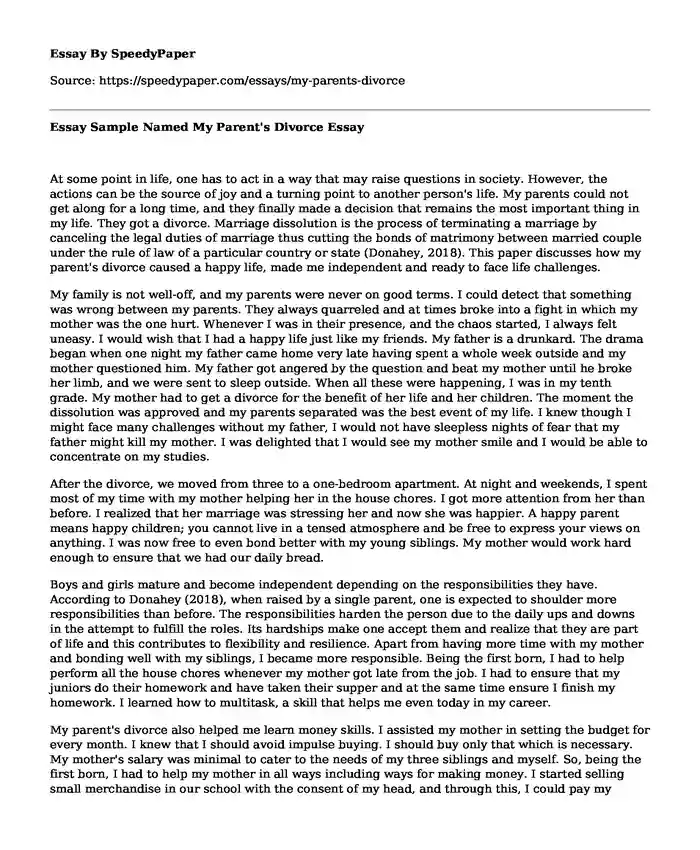 Essay By SpeedyPaper

Source: https://speedypaper.com/essays/my-parents-divorce

Essay Sample Named My Parent's Divorce Essay

At some point in life, one has to act in a way that may raise questions in society. However, the actions can be the source of joy and a turning point to another person's life. My parents could not get along for a long time, and they finally made a decision that remains the most important thing in my life. They got a divorce. Marriage dissolution is the process of terminating a marriage by canceling the legal duties of marriage thus cutting the bonds of matrimony between married couple under the rule of law of a particular country or state (Donahey, 2018). This paper discusses how my parent's divorce caused a happy life, made me independent and ready to face life challenges.

My family is not well-off, and my parents were never on good terms. I could detect that something was wrong between my parents. They always quarreled and at times broke into a fight in which my mother was the one hurt. Whenever I was in their presence, and the chaos started, I always felt uneasy. I would wish that I had a happy life just like my friends. My father is a drunkard. The drama began when one night my father came home very late having spent a whole week outside and my mother questioned him. My father got angered by the question and beat my mother until he broke her limb, and we were sent to sleep outside. When all these were happening, I was in my tenth grade. My mother had to get a divorce for the benefit of her life and her children. The moment the dissolution was approved and my parents separated was the best event of my life. I knew though I might face many challenges without my father, I would not have sleepless nights of fear that my father might kill my mother. I was delighted that I would see my mother smile and I would be able to concentrate on my studies.

After the divorce, we moved from three to a one-bedroom apartment. At night and weekends, I spent most of my time with my mother helping her in the house chores. I got more attention from her than before. I realized that her marriage was stressing her and now she was happier. A happy parent means happy children; you cannot live in a tensed atmosphere and be free to express your views on anything. I was now free to even bond better with my young siblings. My mother would work hard enough to ensure that we had our daily bread.

Boys and girls mature and become independent depending on the responsibilities they have. According to Donahey (2018), when raised by a single parent, one is expected to shoulder more responsibilities than before. The responsibilities harden the person due to the daily ups and downs in the attempt to fulfill the roles. Its hardships make one accept them and realize that they are part of life and this contributes to flexibility and resilience. Apart from having more time with my mother and bonding well with my siblings, I became more responsible. Being the first born, I had to help perform all the house chores whenever my mother got late from the job. I had to ensure that my juniors do their homework and have taken their supper and at the same time ensure I finish my homework. I learned how to multitask, a skill that helps me even today in my career.

My parent's divorce also helped me learn money skills. I assisted my mother in setting the budget for every month. I knew that I should avoid impulse buying. I should buy only that which is necessary. My mother's salary was minimal to cater to the needs of my three siblings and myself. So, being the first born, I had to help my mother in all ways including ways for making money. I started selling small merchandise in our school with the consent of my head, and through this, I could pay my